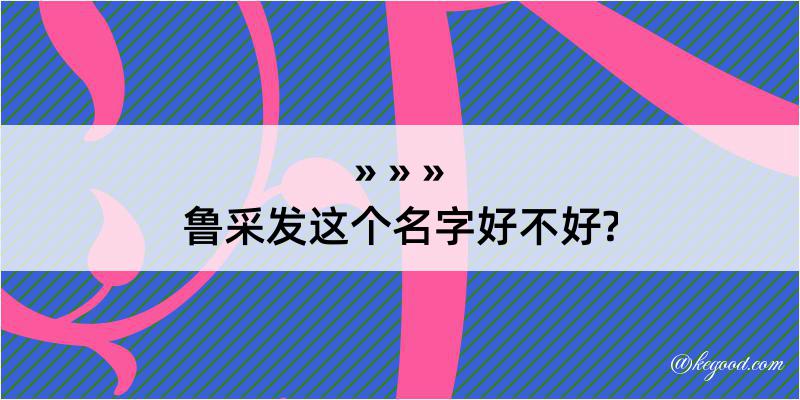 » » »

鲁采发这个名字好不好?

@kegood.com